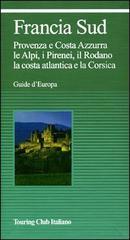 Francia Sud

Provenza e Costa Azzurra
le Alpi, i Pirenei, il Rodano
la costa atlantica e la Corsica

Guide d'Europa

Touring Club Italiano